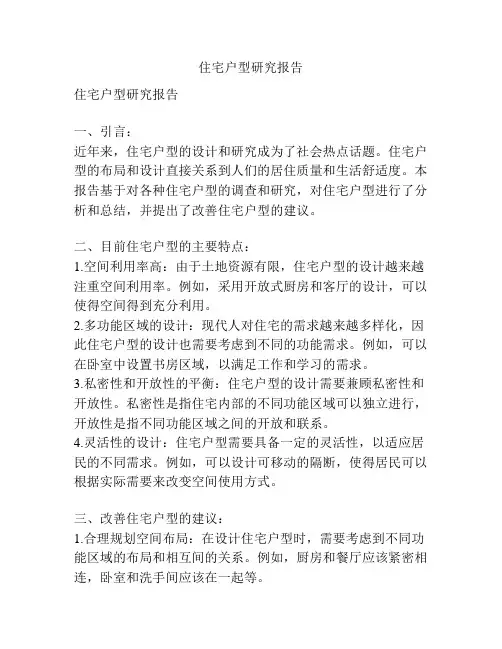 住宅户型研究报告

住宅户型研究报告

一、引言：
近年来，住宅户型的设计和研究成为了社会热点话题。住宅户型的布局和设计直接关系到人们的居住质量和生活舒适度。本报告基于对各种住宅户型的调查和研究，对住宅户型进行了分析和总结，并提出了改善住宅户型的建议。

二、目前住宅户型的主要特点：
1.空间利用率高：由于土地资源有限，住宅户型的设计越来越注重空间利用率。例如，采用开放式厨房和客厅的设计，可以使得空间得到充分利用。
2.多功能区域的设计：现代人对住宅的需求越来越多样化，因此住宅户型的设计也需要考虑到不同的功能需求。例如，可以在卧室中设置书房区域，以满足工作和学习的需求。
3.私密性和开放性的平衡：住宅户型的设计需要兼顾私密性和开放性。私密性是指住宅内部的不同功能区域可以独立进行，开放性是指不同功能区域之间的开放和联系。
4.灵活性的设计：住宅户型需要具备一定的灵活性，以适应居民的不同需求。例如，可以设计可移动的隔断，使得居民可以根据实际需要来改变空间使用方式。

三、改善住宅户型的建议：
1.合理规划空间布局：在设计住宅户型时，需要考虑到不同功能区域的布局和相互间的关系。例如，厨房和餐厅应该紧密相连，卧室和洗手间应该在一起等。